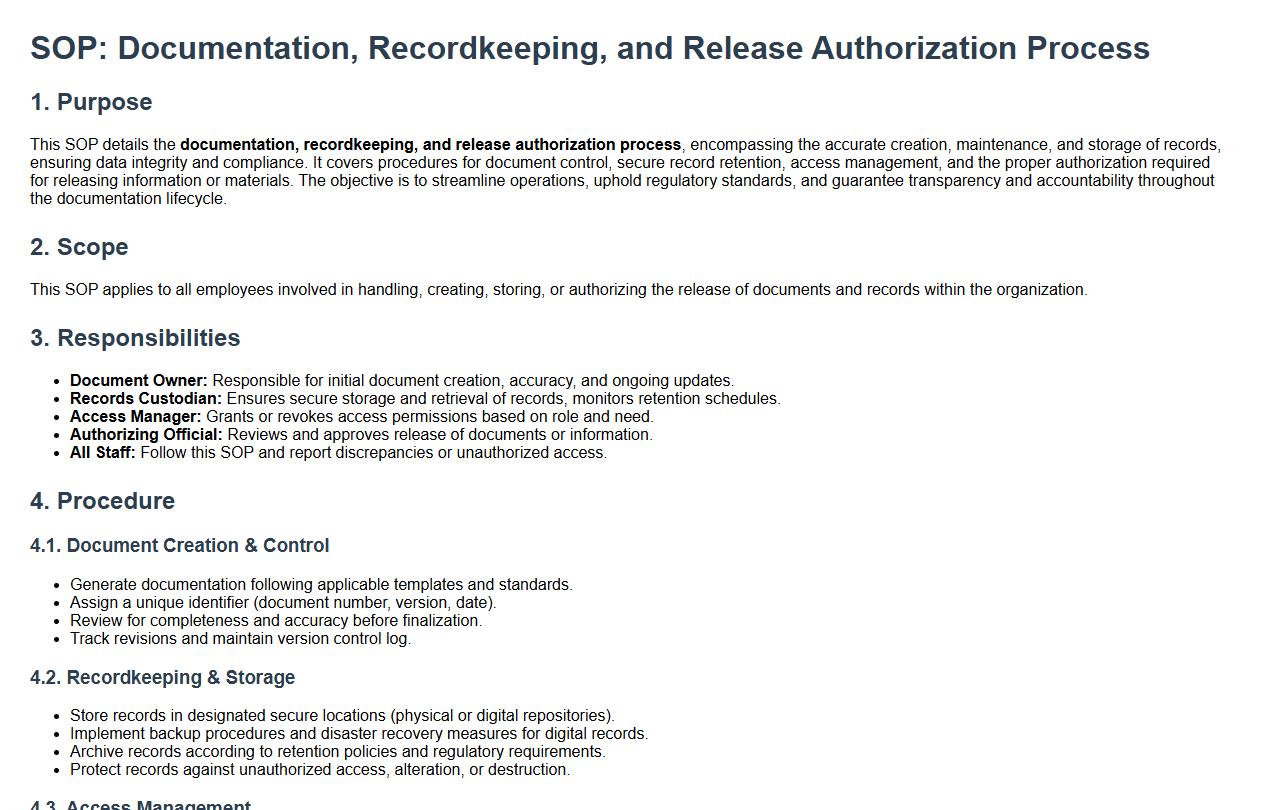 SOP: Documentation, Recordkeeping, and Release Authorization Process

1. Purpose

This SOP details the documentation, recordkeeping, and release authorization process, encompassing the accurate creation, maintenance, and storage of records, ensuring data integrity and compliance. It covers procedures for document control, secure record retention, access management, and the proper authorization required for releasing information or materials. The objective is to streamline operations, uphold regulatory standards, and guarantee transparency and accountability throughout the documentation lifecycle.

2. Scope

This SOP applies to all employees involved in handling, creating, storing, or authorizing the release of documents and records within the organization.

3. Responsibilities

- Document Owner: Responsible for initial document creation, accuracy, and ongoing updates.
- Records Custodian: Ensures secure storage and retrieval of records, monitors retention schedules.
- Access Manager: Grants or revokes access permissions based on role and need.
- Authorizing Official: Reviews and approves release of documents or information.
- All Staff: Follow this SOP and report discrepancies or unauthorized access.

4. Procedure

4.1. Document Creation & Control

- Generate documentation following applicable templates and standards.
- Assign a unique identifier (document number, version, date).
- Review for completeness and accuracy before finalization.
- Track revisions and maintain version control log.

4.2. Recordkeeping & Storage

- Store records in designated secure locations (physical or digital repositories).
- Implement backup procedures and disaster recovery measures for digital records.
- Archive records according to retention policies and regulatory requirements.
- Protect records against unauthorized access, alteration, or destruction.

4.3. Access Management